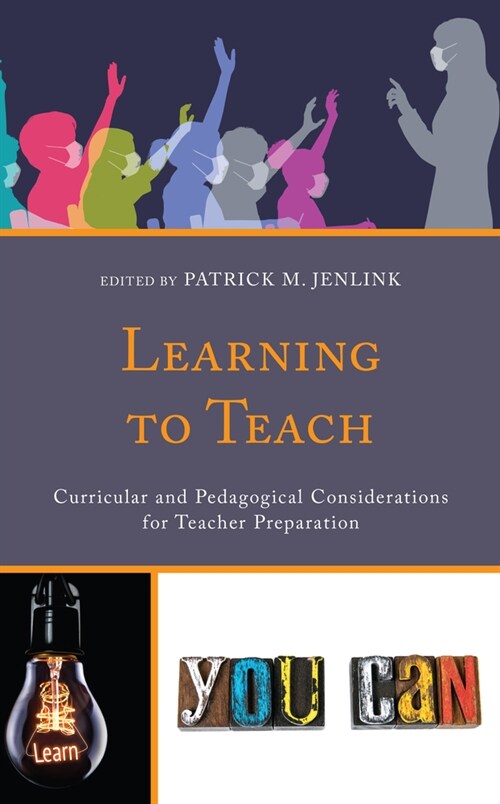 EDITED BY PATRICK M. JENLINK

LEARNING TO TEACH

Curricular and Pedagogical Considerations for Teacher Preparation

Learn

YOU CAN